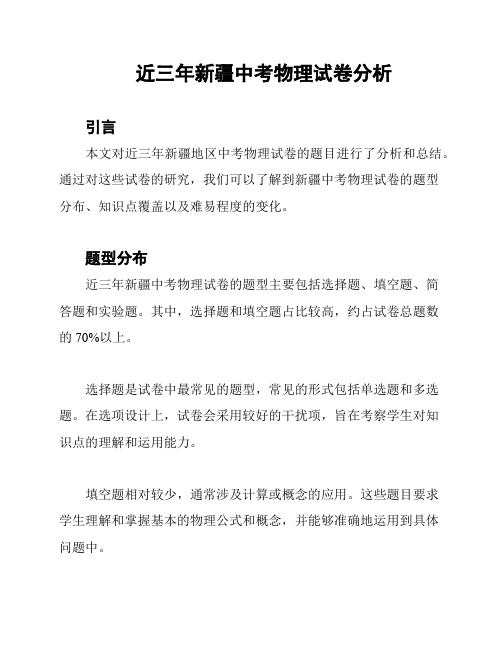 近三年新疆中考物理试卷分析

引言

本文对近三年新疆地区中考物理试卷的题目进行了分析和总结。通过对这些试卷的研究，我们可以了解到新疆中考物理试卷的题型分布、知识点覆盖以及难易程度的变化。

题型分布

近三年新疆中考物理试卷的题型主要包括选择题、填空题、简答题和实验题。其中，选择题和填空题占比较高，约占试卷总题数的 70%以上。

选择题是试卷中最常见的题型，常见的形式包括单选题和多选题。在选项设计上，试卷会采用较好的干扰项，旨在考察学生对知识点的理解和运用能力。

填空题相对较少，通常涉及计算或概念的应用。这些题目要求学生理解和掌握基本的物理公式和概念，并能够准确地运用到具体问题中。